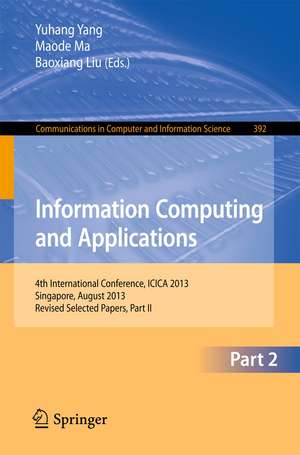 Yuhang Yang
Maode Ma
Baoxiang Liu (Eds.)

Communications in Computer and Information Science 392

Information Computing and Applications

4th International Conference, ICICA 2013
Singapore, August 2013
Revised Selected Papers, Part II

Part 2

Springer